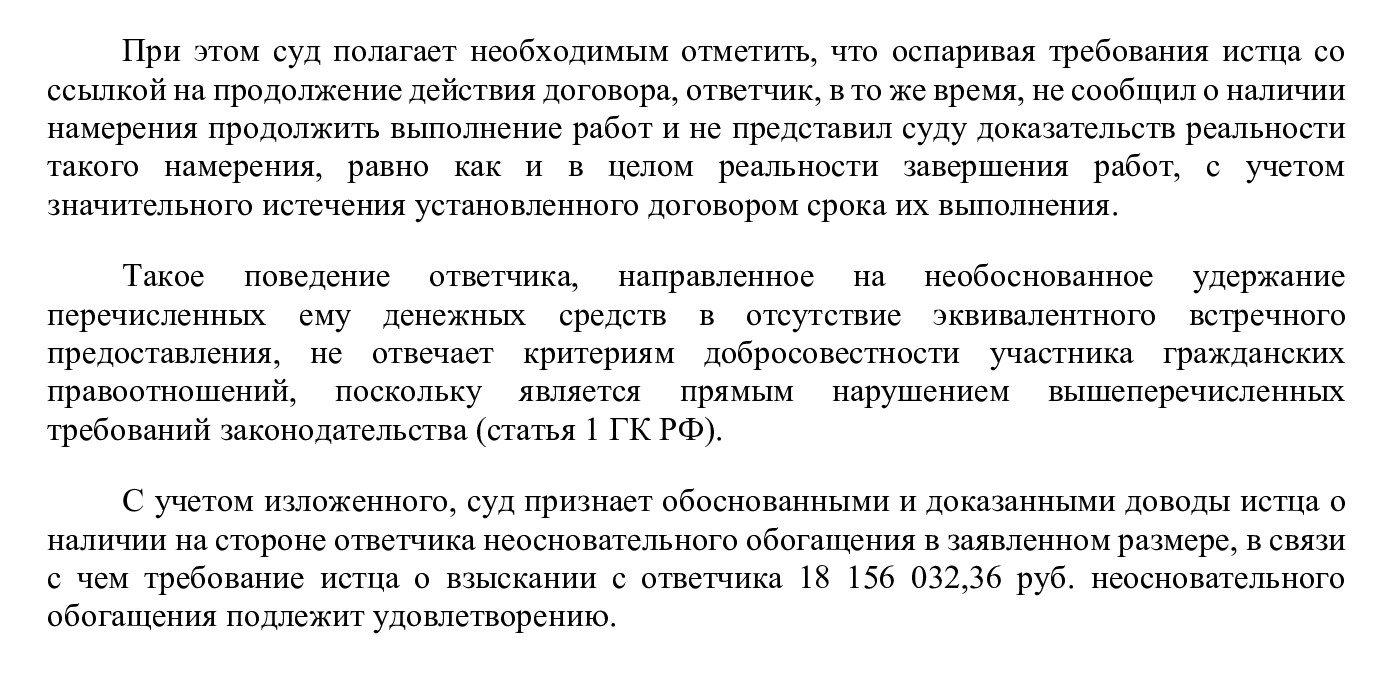 При этом суд полагает необходимым отметить, что оспаривая требования истца со ссылкой на продолжение действия договора, ответчик, в то же время, не сообщил о наличии намерения продолжить выполнение работ и не представил суду доказательств реальности такого намерения, равно как и в целом реальности завершения работ, с учетом значительного истечения установленного договором срока их выполнения.

Такое поведение ответчика, направленное на необоснованное удержание перечисленных ему денежных средств в отсутствие эквивалентного встречного предоставления, не отвечает критериям добросовестности участника гражданских правоотношений, поскольку является прямым нарушением вышеперечисленных требований законодательства (статья 1 ГК РФ).

С учетом изложенного, суд признает обоснованными и доказанными доводы истца о наличии на стороне ответчика неосновательного обогащения в заявленном размере, в связи с чем требование истца о взыскании с ответчика 18 156 032,36 руб. неосновательного обогащения подлежит удовлетворению.